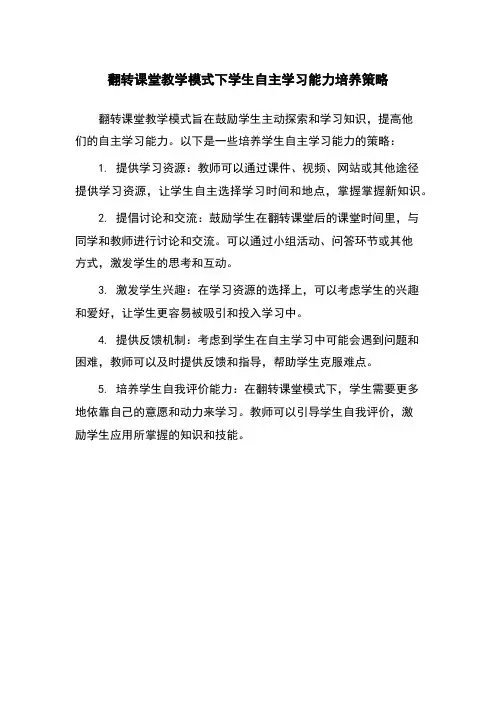 翻转课堂教学模式下学生自主学习能力培养策略

翻转课堂教学模式旨在鼓励学生主动探索和学习知识，提高他们的自主学习能力。以下是一些培养学生自主学习能力的策略：

1. 提供学习资源：教师可以通过课件、视频、网站或其他途径提供学习资源，让学生自主选择学习时间和地点，掌握掌握新知识。

2. 提倡讨论和交流：鼓励学生在翻转课堂后的课堂时间里，与同学和教师进行讨论和交流。可以通过小组活动、问答环节或其他方式，激发学生的思考和互动。

3. 激发学生兴趣：在学习资源的选择上，可以考虑学生的兴趣和爱好，让学生更容易被吸引和投入学习中。

4. 提供反馈机制：考虑到学生在自主学习中可能会遇到问题和困难，教师可以及时提供反馈和指导，帮助学生克服难点。

5. 培养学生自我评价能力：在翻转课堂模式下，学生需要更多地依靠自己的意愿和动力来学习。教师可以引导学生自我评价，激励学生应用所掌握的知识和技能。